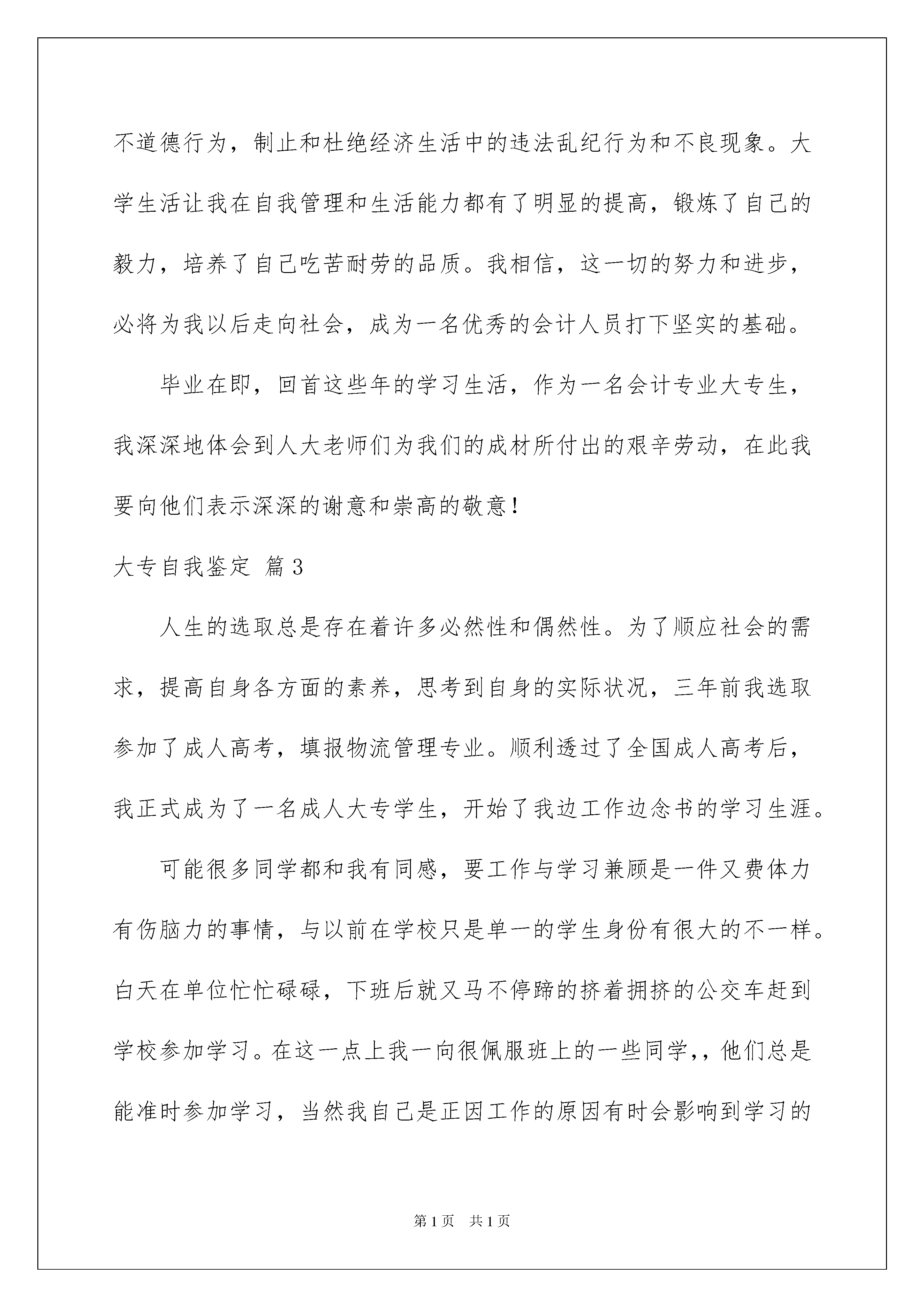 不道德行为，制止和杜绝经济生活中的违法乱纪行为和不良现象。大学生活让我在自我管理和生活能力都有了明显的提高，锻炼了自己的毅力，培养了自己吃苦耐劳的品质。我相信，这一切的努力和进步，必将为我以后走向社会，成为一名优秀的会计人员打下坚实的基础。

毕业在即，回首这些年的学习生活，作为一名会计专业大专生，我深深地体会到人大老师们为我们的成材所付出的艰辛劳动，在此我要向他们表示深深的谢意和崇高的敬意！

大专自我鉴定 篇3

人生的选取总是存在着许多必然性和偶然性。为了顺应社会的需求，提高自身各方面的素养，思考到自身的实际状况，三年前我选取参加了成人高考，填报物流管理专业。顺利透过了全国成人高考后，我正式成为了一名成人大专学生，开始了我边工作边念书的学习生涯。

可能很多同学都和我有同感，要工作与学习兼顾是一件又费体力有伤脑力的事情，与以前在学校只是单一的学生身份有很大的不一样。白天在单位忙忙碌碌，下班后就又马不停蹄的挤着拥挤的公交车赶到学校参加学习。在这一点上我一向很佩服班上的一些同学,，他们总是能准时参加学习，当然我自己是正因工作的原因有时会影响到学习的

第1页 共1页